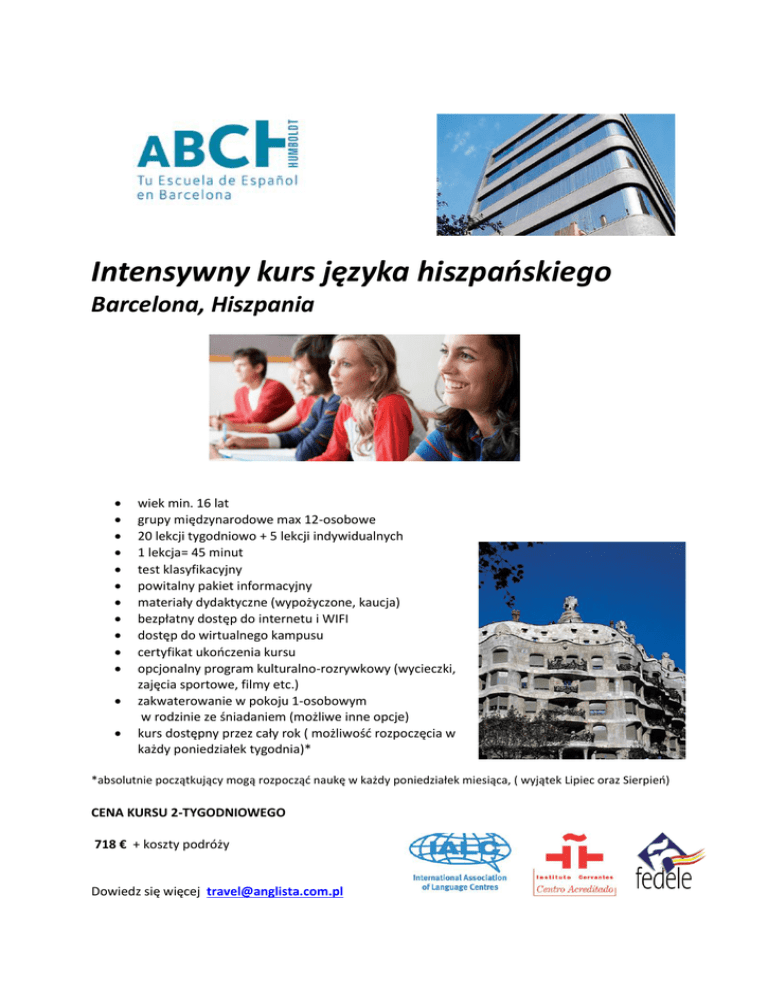 ABCH HUMBOLDT
Tu Escuela de Español en Barcelona

Intensywny kurs języka hiszpańskiego
Barcelona, Hiszpania

- wiek min. 16 lat
- grupy międzynarodowe max 12-osobowe
- 20 lekcji tygodniowo + 5 lekcji indywidualnych
- 1 lekcja= 45 minut
- test klasyfikacyjny
- powitalny pakiet informacyjny
- materiały dydaktyczne (wypożyczone, kaucja)
- bezpłatny dostęp do internetu i WIFI
- dostęp do wirtualnego kampusu
- certyfikat ukończenia kursu
- opcjonalny program kulturalno-rozrywkowy (wycieczki, zajęcia sportowe, filmy etc.)
- zakwaterowanie w pokoju 1-osobowym w rodzinie ze śniadaniem (możliwe inne opcje)
- kurs dostępny przez cały rok ( możliwość rozpoczęcia w każdy poniedziałek tygodnia)*

*absolutnie początkujący mogą rozpocząć naukę w każdy poniedziałek miesiąca, ( wyjątek Lipiec oraz Sierpień)

CENA KURSU 2-TYGODNIOWEGO

718 € + koszty podróży

Dowiedz się więcej travel@anglista.com.pl

IALC
International Association of Language Centres

Instituto Cervantes
Centro Acreditado

fedele